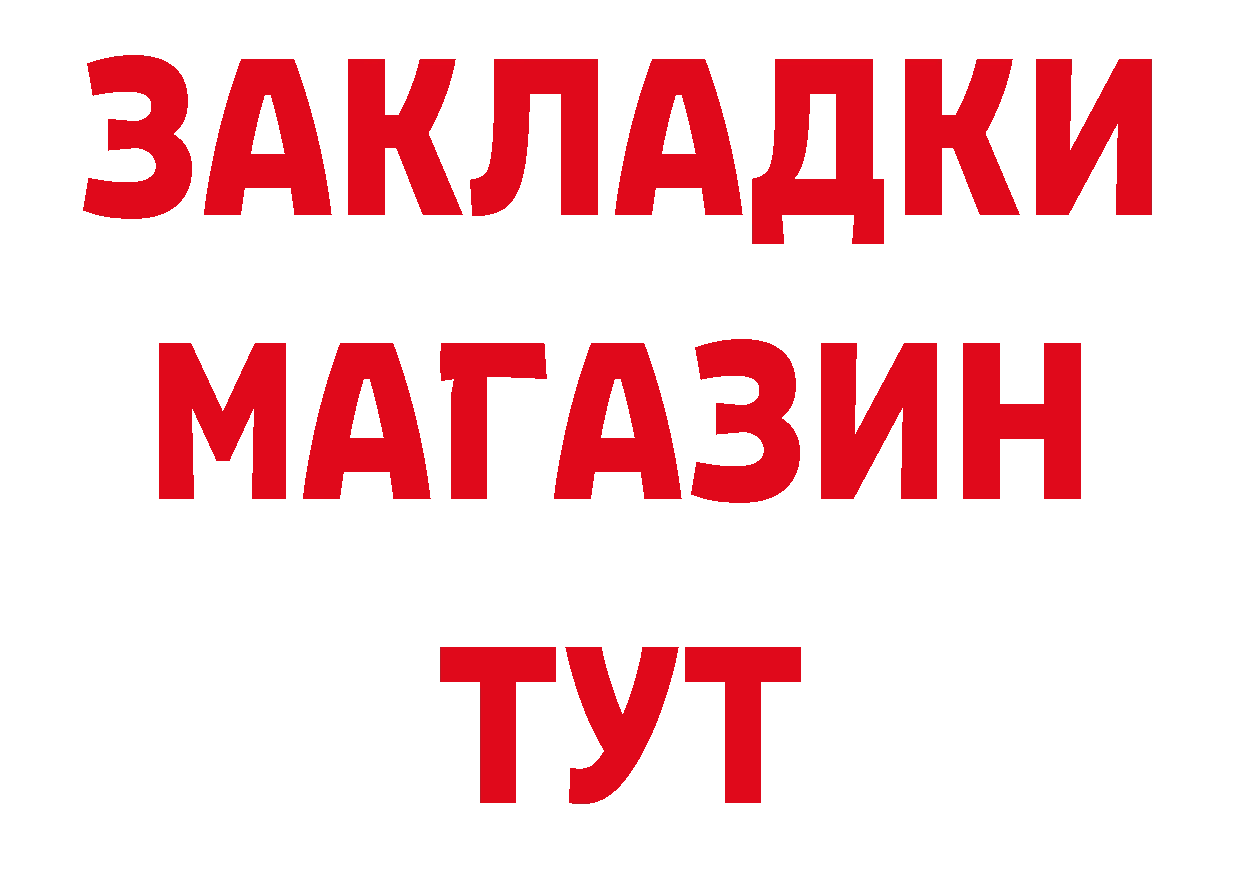 ЗАКЛАДКИ
МАГАЗИН
ТУТ